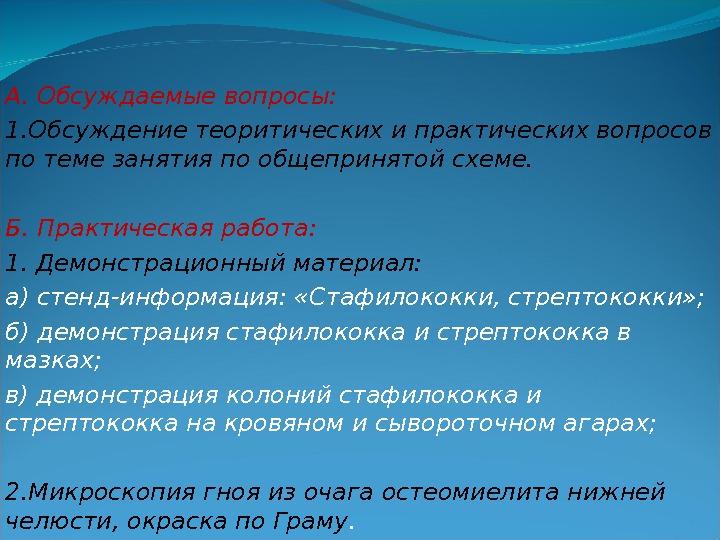 А. Обсуждаемые вопросы:

1.Обсуждение теоритических и практических вопросов по теме занятия по общепринятой схеме.

Б. Практическая работа:

1. Демонстрационный материал:

а) стенд-информация: «Стафилококки, стрептококки»;

б) демонстрация стафилококка и стрептококка в мазках;

в) демонстрация колоний стафилококка и стрептококка на кровяном и сывороточном агарах;

2.Микроскопия гноя из очага остеомиелита нижней челюсти, окраска по Граму.